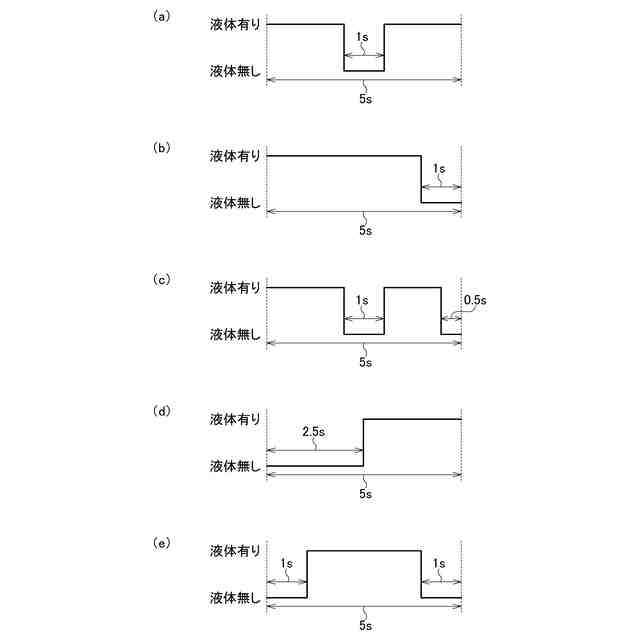 (a)
液体有り
1s
液体無し
5s

(b)
液体有り
1s
液体無し
5s

(c)
液体有り
1s
0.5s
液体無し
5s

(d)
液体有り
2.5s
液体無し
5s

(e)
液体有り
1s
1s
液体無し
5s